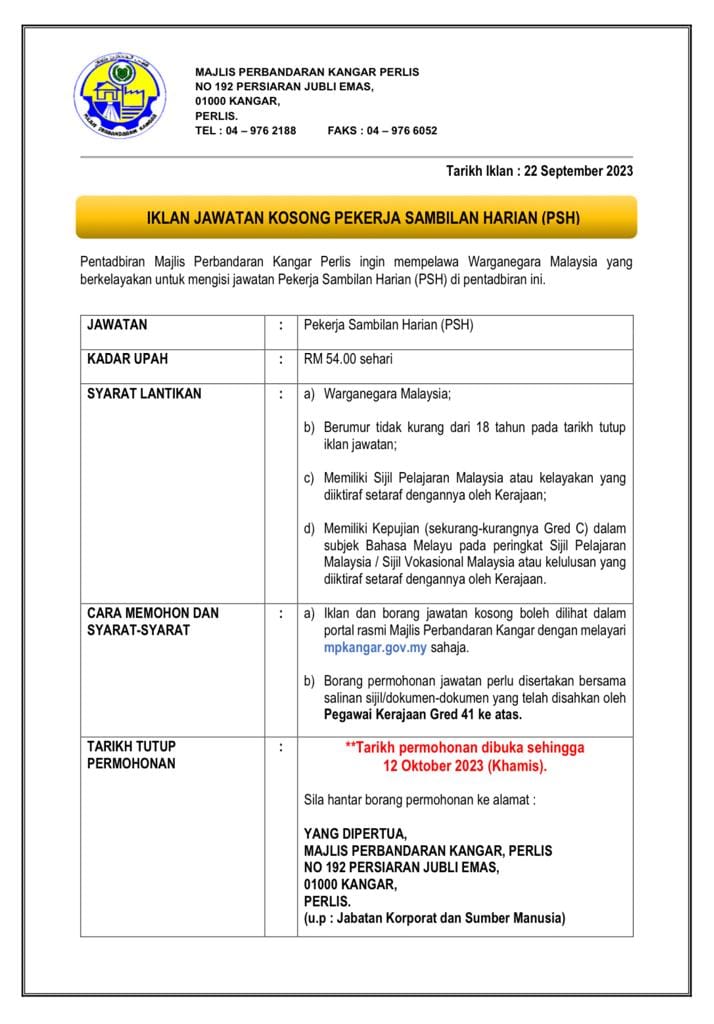 MAJLIS PERBANDARAN KANGAR PERLIS
NO 192 PERSIARAN JUBLI EMAS,
01000 KANGAR,
PERLIS.
TEL : 04 – 976 2188 FAKS : 04 – 976 6052

Tarikh Iklan : 22 September 2023

IKLAN JAWATAN KOSONG PEKERJA SAMBILAN HARIAN (PSH)

Pentadbiran Majlis Perbandaran Kangar Perlis ingin mempelawa Warganegara Malaysia yang berkelayakan untuk mengisi jawatan Pekerja Sambilan Harian (PSH) di pentadbiran ini.

| JAWATAN | : | Pekerja Sambilan Harian (PSH) |
|---|---|---|
| KADAR UPAH | : | RM 54.00 sehari |
| SYARAT LANTIKAN | : | a) Warganegara Malaysia; b) Berumur tidak kurang dari 18 tahun pada tarikh tutup iklan jawatan; c) Memiliki Sijil Pelajaran Malaysia atau kelayakan yang diiktiraf setaraf dengannya oleh Kerajaan; d) Memiliki Kepujian (sekurang-kurangnya Gred C) dalam subjek Bahasa Melayu pada peringkat Sijil Pelajaran Malaysia / Sijil Vokasional Malaysia atau kelulusan yang diiktiraf setaraf dengannya oleh Kerajaan. |
| CARA MEMOHON DAN SYARAT-SYARAT | : | a) Iklan dan borang jawatan kosong boleh dilihat dalam portal rasmi Majlis Perbandaran Kangar dengan melayari mpkangar.gov.my sahaja. b) Borang permohonan jawatan perlu disertakan bersama salinan sijil/dokumen-dokumen yang telah disahkan oleh Pegawai Kerajaan Gred 41 ke atas. |
| TARIKH TUTUP PERMOHONAN | : | **Tarikh permohonan dibuka sehingga 12 Oktober 2023 (Khamis). Sila hantar borang permohonan ke alamat : YANG DIPERTUA, MAJLIS PERBANDARAN KANGAR, PERLIS NO 192 PERSIARAN JUBLI EMAS, 01000 KANGAR, PERLIS. (u.p : Jabatan Korporat dan Sumber Manusia) |